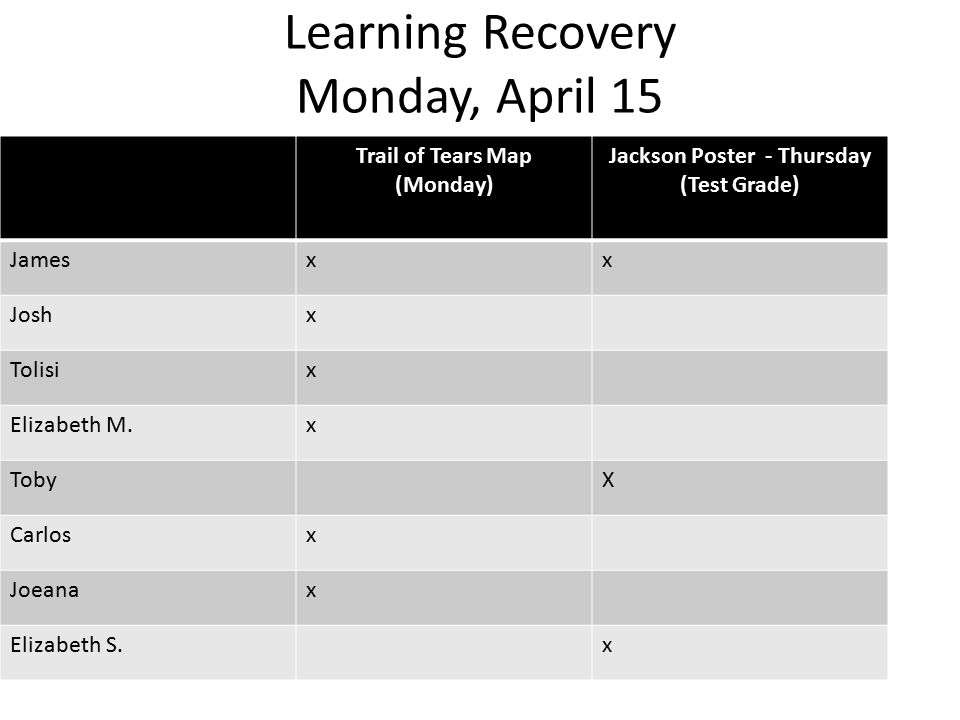 Learning Recovery
Monday, April 15

| | Trail of Tears Map (Monday) | Jackson Poster - Thursday (Test Grade) |
|---|---|---|
| James | x | x |
| Josh | x | |
| Tolisi | x | |
| Elizabeth M. | x | |
| Toby | | X |
| Carlos | x | |
| Joeana | x | |
| Elizabeth S. | | x |